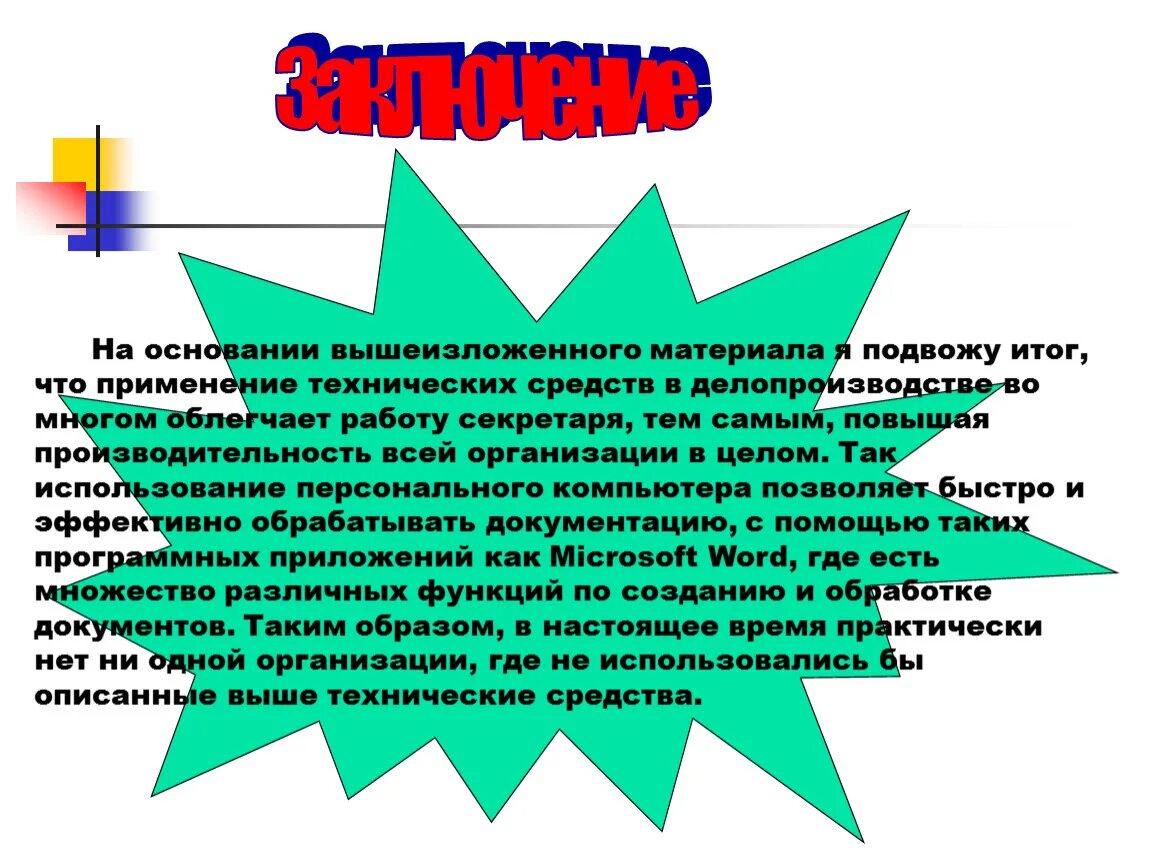 Заключение

На основании вышеизложенного материала я подвожу итог, что применение технических средств в делопроизводстве во многом облегчает работу секретаря, тем самым, повышая производительность всей организации в целом. Так использование персонального компьютера позволяет быстро и эффективно обрабатывать документацию, с помощью таких программных приложений как Microsoft Word, где есть множество различных функций по созданию и обработке документов. Таким образом, в настоящее время практически нет ни одной организации, где не использовались бы описанные выше технические средства.